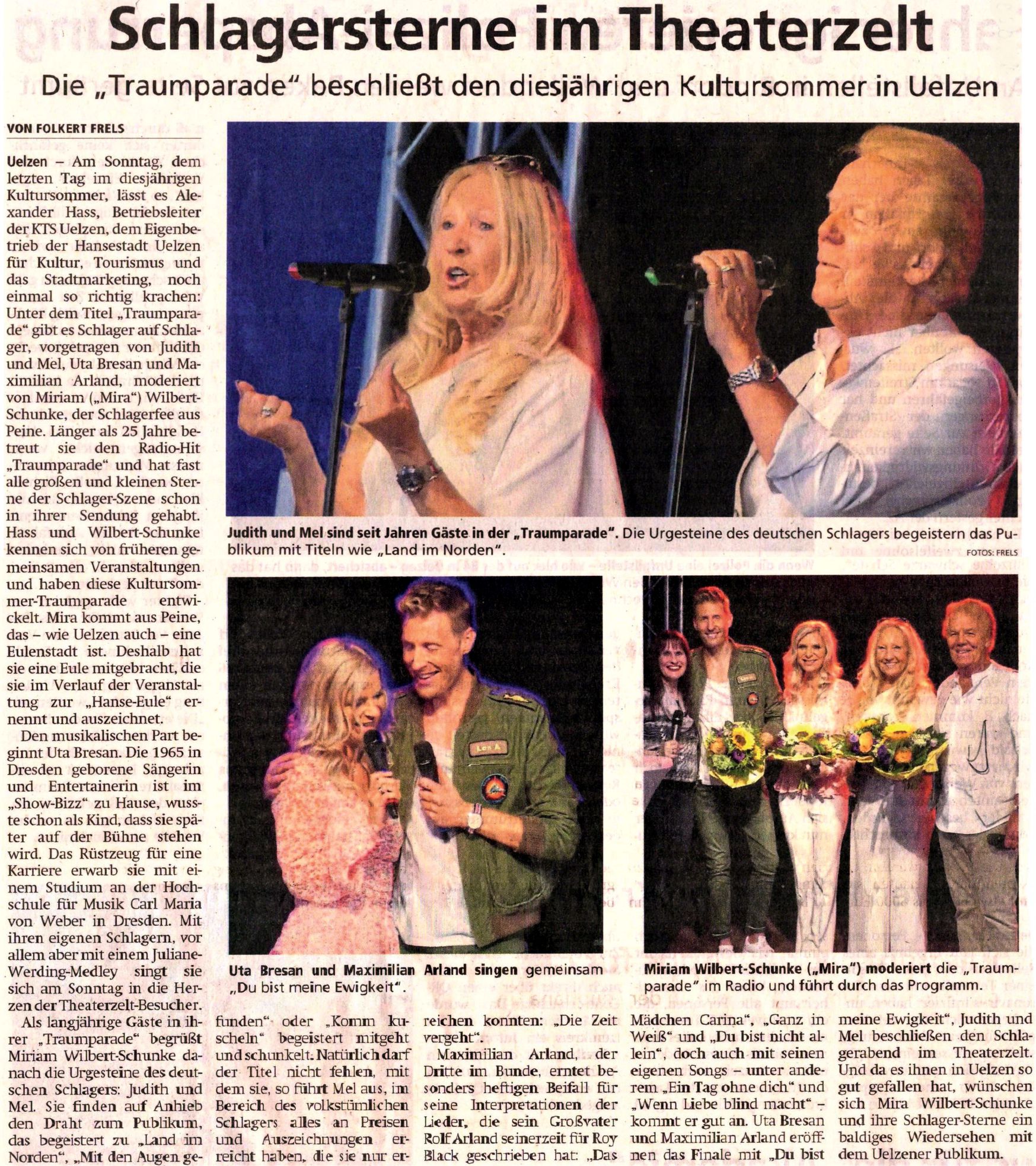 Schlagersterne im Theaterzelt

Die „Traumparade" beschließt den diesjährigen Kultursommer in Uelzen

VON FOLKERT FRELS

Uelzen – Am Sonntag, dem letzten Tag im diesjährigen Kultursommer, lässt es Alexander Hass, Betriebsleiter der KTS Uelzen, dem Eigenbetrieb der Hansestadt Uelzen für Kultur, Tourismus und das Stadtmarketing, noch einmal so richtig krachen: Unter dem Titel „Traumparade" gibt es Schlager auf Schlager, vorgetragen von Judith und Mel, Uta Bresan und Maximilian Arland, moderiert von Miriam („Mira") Wilbert-Schunke, der Schlagerfee aus Peine. Länger als 25 Jahre betreut sie den Radio-Hit „Traumparade" und hat fast alle großen und kleinen Sterne der Schlager-Szene schon in ihrer Sendung gehabt. Hass und Wilbert-Schunke kennen sich von früheren gemeinsamen Veranstaltungen und haben diese Kultursommer-Traumparade entwickelt. Mira kommt aus Peine, das – wie Uelzen auch – eine Eulenstadt ist. Deshalb hat sie eine Eule mitgebracht, die sie im Verlauf der Veranstaltung zur „Hanse-Eule" ernennt und auszeichnet.

Den musikalischen Part beginnt Uta Bresan. Die 1965 in Dresden geborene Sängerin und Entertainerin ist im „Show-Bizz" zu Hause, wusste schon als Kind, dass sie später auf der Bühne stehen wird. Das Rüstzeug für eine Karriere erwarb sie mit einem Studium an der Hochschule für Musik Carl Maria von Weber in Dresden. Mit ihren eigenen Schlagern, vor allem aber mit einem Juliane-Werding-Medley singt sie sich am Sonntag in die Herzen der Theaterzelt-Besucher.

Als langjährige Gäste in ihrer „Traumparade" begrüßt Miriam Wilbert-Schunke danach die Urgesteine des deutschen Schlagers: Judith und Mel. Sie finden auf Anhieb den Draht zum Publikum, das begeistert zu „Land im Norden", „Mit den Augen gefunden" oder „Komm kuscheln" begeistert mitgeht und schunkelt. Natürlich darf der Titel nicht fehlen, mit dem sie, so führt Mel aus, im Bereich des volkstümlichen Schlagers alles an Preisen und Auszeichnungen erreicht haben, die sie nur erreichen konnten: „Die Zeit vergeht".

Maximilian Arland, der Dritte im Bunde, erntet besonders heftigen Beifall für seine Interpretationen der Lieder, die sein Großvater Rolf Arland seinerzeit für Roy Black geschrieben hat: „Das Mädchen Carina", „Ganz in Weiß" und „Du bist nicht allein", doch auch mit seinen eigenen Songs – unter anderem „Ein Tag ohne dich" und „Wenn Liebe blind macht" – kommt er gut an. Uta Bresan und Maximilian Arland eröffnen das Finale mit „Du bist meine Ewigkeit", Judith und Mel beschließen den Schlagerabend im Theaterzelt. Und da es ihnen in Uelzen so gut gefallen hat, wünschen sich Mira Wilbert-Schunke und ihre Schlager-Sterne ein baldiges Wiedersehen mit dem Uelzener Publikum.

Judith und Mel sind seit Jahren Gäste in der „Traumparade". Die Urgesteine des deutschen Schlagers begeistern das Publikum mit Titeln wie „Land im Norden".

FOTOS: FRELS

Uta Bresan und Maximilian Arland singen gemeinsam „Du bist meine Ewigkeit".

Miriam Wilbert-Schunke („Mira") moderiert die „Traumparade" im Radio und führt durch das Programm.